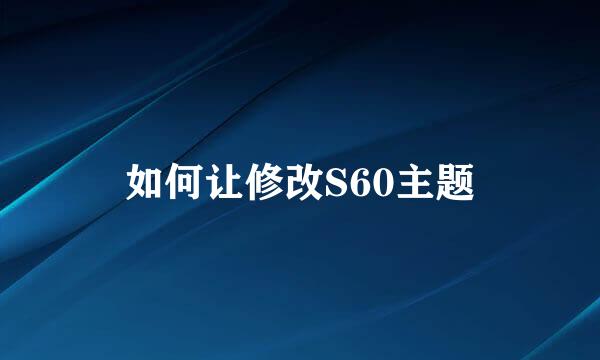 如何让修改S60主题